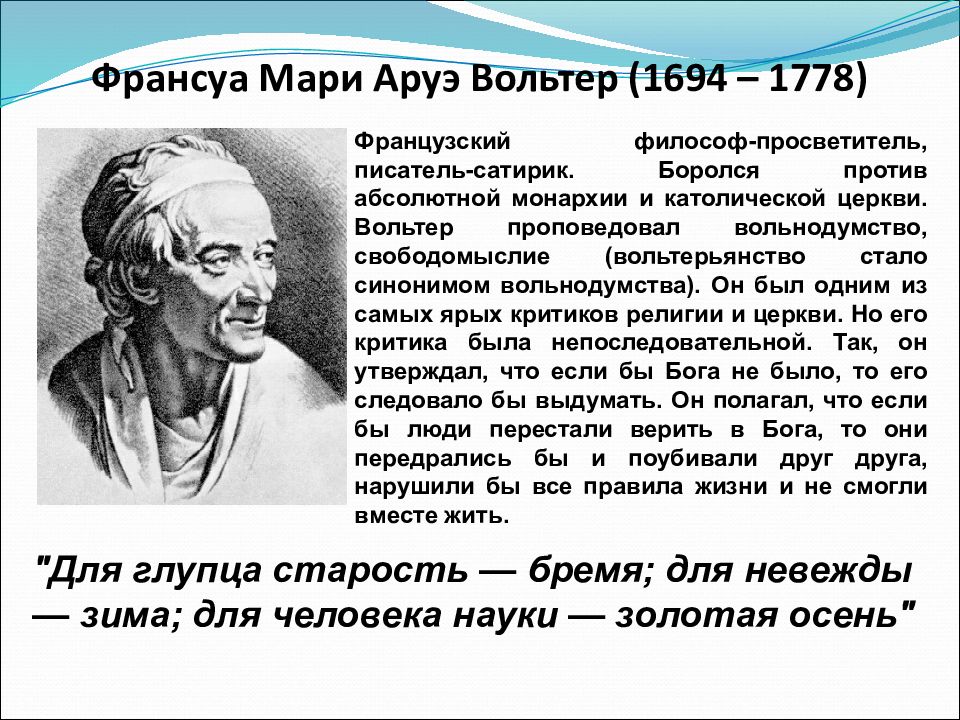 Франсуа Мари Аруэ Вольтер (1694 – 1778)

Французский философ-просветитель, писатель-сатирик. Боролся против абсолютной монархии и католической церкви. Вольтер проповедовал вольнодумство, свободомыслие (вольтерьянство стало синонимом вольнодумства). Он был одним из самых ярых критиков религии и церкви. Но его критика была непоследовательной. Так, он утверждал, что если бы Бога не было, то его следовало бы выдумать. Он полагал, что если бы люди перестали верить в Бога, то они передрались бы и поубивали друг друга, нарушили бы все правила жизни и не смогли вместе жить.

"Для глупца старость — бремя; для невежды — зима; для человека науки — золотая осень"